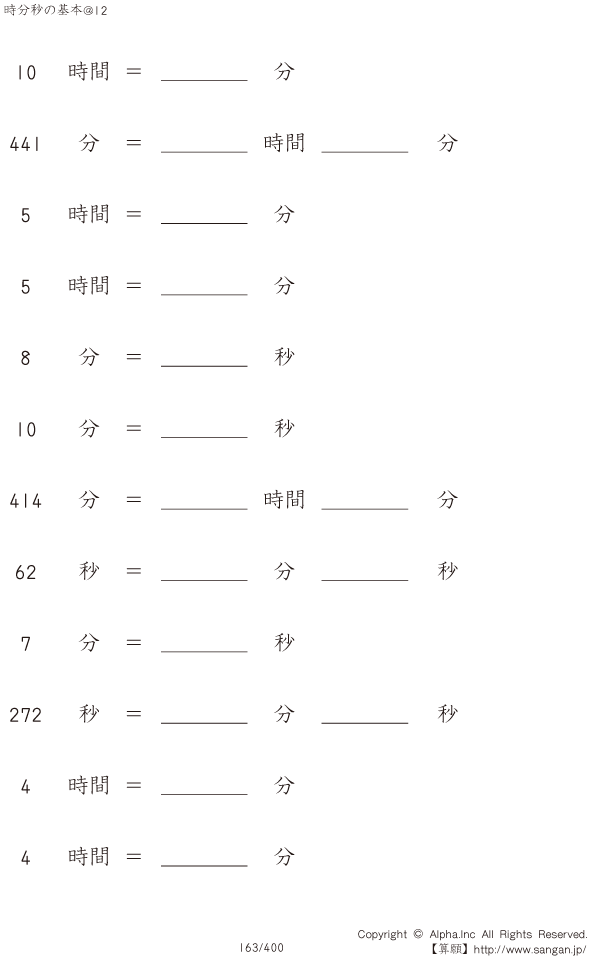 時分秒の基本@12

10 時間 = ____ 分

441 分 = ____ 時間 ____ 分

5 時間 = ____ 分

5 時間 = ____ 分

8 分 = ____ 秒

10 分 = ____ 秒

414 分 = ____ 時間 ____ 分

62 秒 = ____ 分 ____ 秒

7 分 = ____ 秒

272 秒 = ____ 分 ____ 秒

4 時間 = ____ 分

4 時間 = ____ 分

163/400

Copyright © Alpha.Inc All Rights Reserved.
【算願】http://www.sangan.jp/